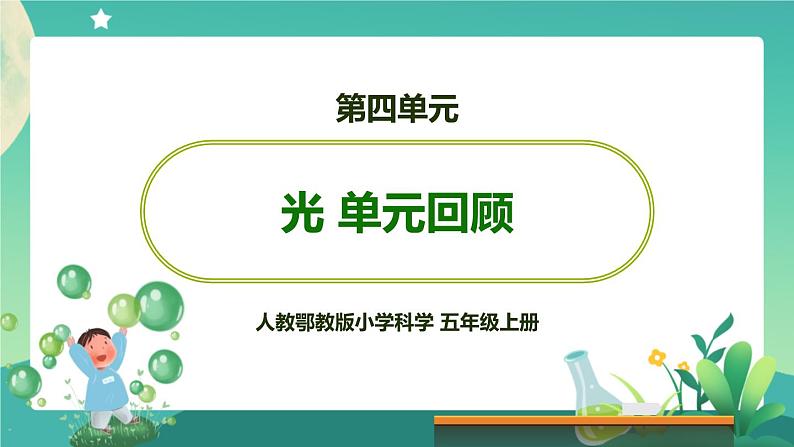 第四单元

光 单元回顾

人教鄂教版小学科学 五年级上册